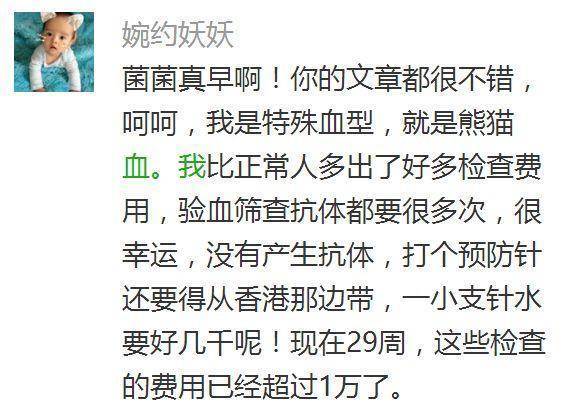 婉约妖妖

菌菌真早啊！你的文章都很不错，呵呵，我是特殊血型，就是熊猫血。我比正常人多出了好多检查费用，验血筛查抗体都要很多次，很幸运，没有产生抗体，打个预防针还要得从香港那边带，一小支针水要好几千呢！现在29周，这些检查的费用已经超过1万了。